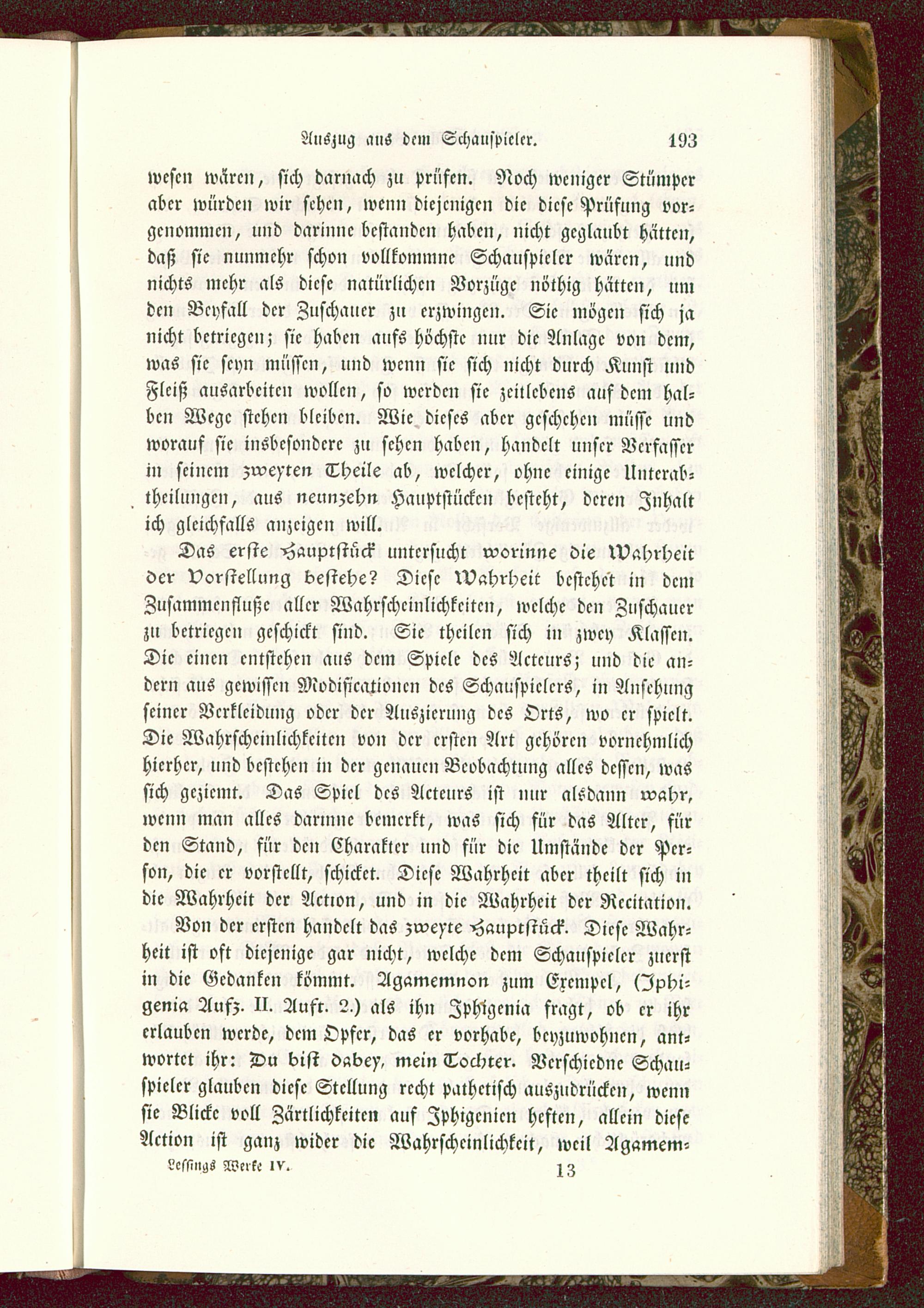 Auszug aus dem Schauspieler. 193

wesen wären, sich darnach zu prüfen. Noch weniger Stümper aber würden wir sehen, wenn diejenigen die diese Prüfung vorgenommen, und darinne bestanden haben, nicht geglaubt hätten, daß sie nunmehr schon vollkommne Schauspieler wären, und nichts mehr als diese natürlichen Vorzüge nöthig hätten, um den Beyfall der Zuschauer zu erzwingen. Sie mögen sich ja nicht betriegen; sie haben aufs höchste nur die Anlage von dem, was sie seyn müssen, und wenn sie sich nicht durch Kunst und Fleiß ausarbeiten wollen, so werden sie zeitlebens auf dem halben Wege stehen bleiben. Wie dieses aber geschehen müsse und worauf sie insbesondere zu sehen haben, handelt unser Verfasser in seinem zweyten Theile ab, welcher, ohne einige Unterabtheilungen, aus neunzehn Hauptstücken besteht, deren Inhalt ich gleichfalls anzeigen will.

Das erste Hauptstück untersucht worinne die Wahrheit der Vorstellung bestehe? Diese Wahrheit bestehet in dem Zusammenfluße aller Wahrscheinlichkeiten, welche den Zuschauer zu betriegen geschickt sind. Sie theilen sich in zwey Klassen. Die einen entstehen aus dem Spiele des Acteurs; und die andern aus gewissen Modificationen des Schauspielers, in Ansehung seiner Verkleidung oder der Auszierung des Orts, wo er spielt. Die Wahrscheinlichkeiten von der ersten Art gehören vornehmlich hierher, und bestehen in der genauen Beobachtung alles dessen, was sich geziemt. Das Spiel des Acteurs ist nur alsdann wahr, wenn man alles darinne bemerkt, was sich für das Alter, für den Stand, für den Charakter und für die Umstände der Person, die er vorstellt, schicket. Diese Wahrheit aber theilt sich in die Wahrheit der Action, und in die Wahrheit der Recitation. Von der ersten handelt das zweyte Hauptstück. Diese Wahrheit ist oft diejenige gar nicht, welche dem Schauspieler zuerst in die Gedanken kömmt. Agamemnon zum Exempel, (Iphigenia Aufz. II. Auft. 2.) als ihn Iphigenia fragt, ob er ihr erlauben werde, dem Opfer, das er vorhabe, beyzuwohnen, antwortet ihr: Du bist dabey, mein Tochter. Verschiedne Schauspieler glauben diese Stellung recht pathetisch auszudrücken, wenn sie Blicke voll Zärtlichkeiten auf Iphigenien heften, allein diese Action ist ganz wider die Wahrscheinlichkeit, weil Agamem-

Lessings Werke IV. 13